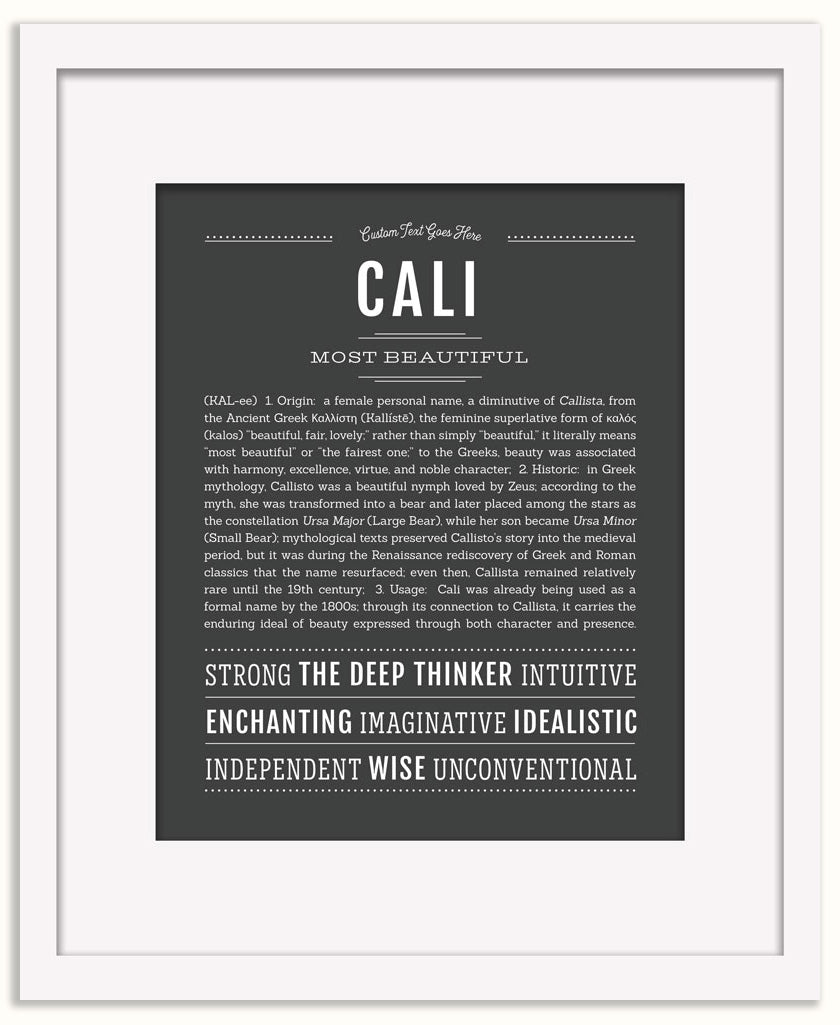 Custom Text Goes Here

CALI

MOST BEAUTIFUL

(KAL-ee) 1. Origin: a female personal name, a diminutive of Callista, from the Ancient Greek Καλλίστη (Kallístē), the feminine superlative form of καλός (kalos) "beautiful, fair, lovely;" rather than simply "beautiful," it literally means "most beautiful" or "the fairest one;" to the Greeks, beauty was associated with harmony, excellence, virtue, and noble character; 2. Historic: in Greek mythology, Callisto was a beautiful nymph loved by Zeus; according to the myth, she was transformed into a bear and later placed among the stars as the constellation Ursa Major (Large Bear), while her son became Ursa Minor (Small Bear); mythological texts preserved Callisto's story into the medieval period, but it was during the Renaissance rediscovery of Greek and Roman classics that the name resurfaced; even then, Callista remained relatively rare until the 19th century; 3. Usage: Cali was already being used as a formal name by the 1800s; through its connection to Callista, it carries the enduring ideal of beauty expressed through both character and presence.

STRONG THE DEEP THINKER INTUITIVE

ENCHANTING IMAGINATIVE IDEALISTIC

INDEPENDENT WISE UNCONVENTIONAL